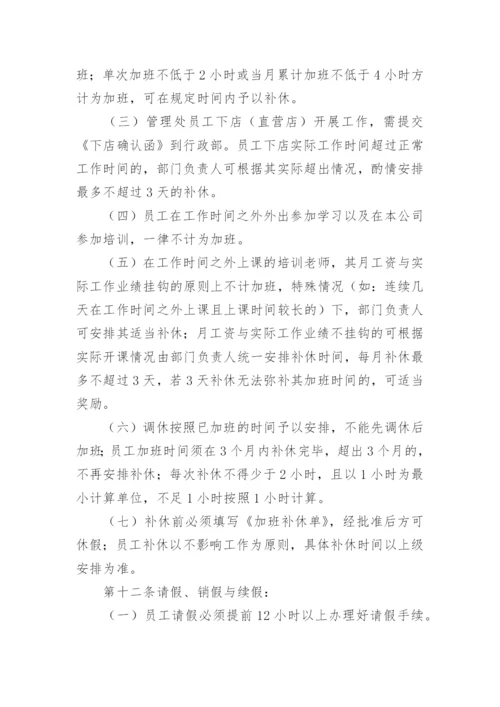 班；单次加班不低于 2 小时或当月累计加班不低于 4 小时方计为加班，可在规定时间内予以补休。

（三）管理处员工下店（直营店）开展工作，需提交《下店确认函》到行政部。员工下店实际工作时间超过正常工作时间的，部门负责人可根据其实际超出情况，酌情安排最多不超过 3 天的补休。

（四）员工在工作时间之外外出参加学习以及在本公司参加培训，一律不计为加班。

（五）在工作时间之外上课的培训老师，其月工资与实际工作业绩挂钩的原则上不计加班，特殊情况（如：连续几天在工作时间之外上课且上课时间较长的）下，部门负责人可安排其适当补休；月工资与实际工作业绩不挂钩的可根据实际开课情况由部门负责人统一安排补休时间，每月补休最多不超过 3 天，若 3 天补休无法弥补其加班时间的，可适当奖励。

（六）调休按照已加班的时间予以安排，不能先调休后加班；员工加班时间须在 3 个月内补休完毕，超出 3 个月的，不再安排补休；每次补休不得少于 2 小时，且以 1 小时为最小计算单位，不足 1 小时按照 1 小时计算。

（七）补休前必须填写《加班补休单》，经批准后方可休假；员工补休以不影响工作为原则，具体补休时间以上级安排为准。

第十二条请假、销假与续假：

（一）员工请假必须提前 12 小时以上办理好请假手续。